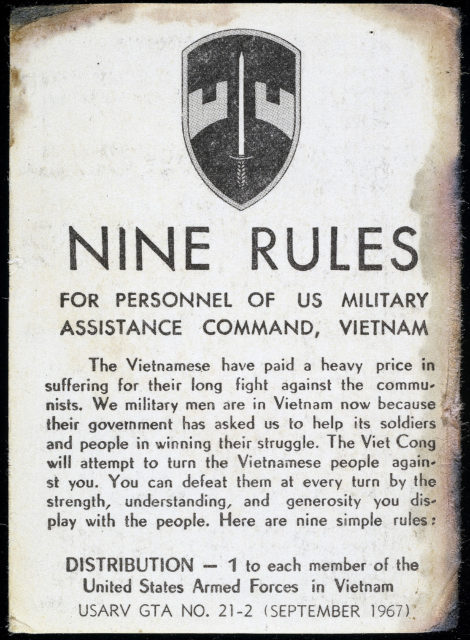 NINE RULES

FOR PERSONNEL OF US MILITARY ASSISTANCE COMMAND, VIETNAM

The Vietnamese have paid a heavy price in suffering for their long fight against the communists. We military men are in Vietnam now because their government has asked us to help its soldiers and people in winning their struggle. The Viet Cong will attempt to turn the Vietnamese people against you. You can defeat them at every turn by the strength, understanding, and generosity you display with the people. Here are nine simple rules:

DISTRIBUTION — 1 to each member of the United States Armed Forces in Vietnam
USARV GTA NO. 21-2 (SEPTEMBER 1967)